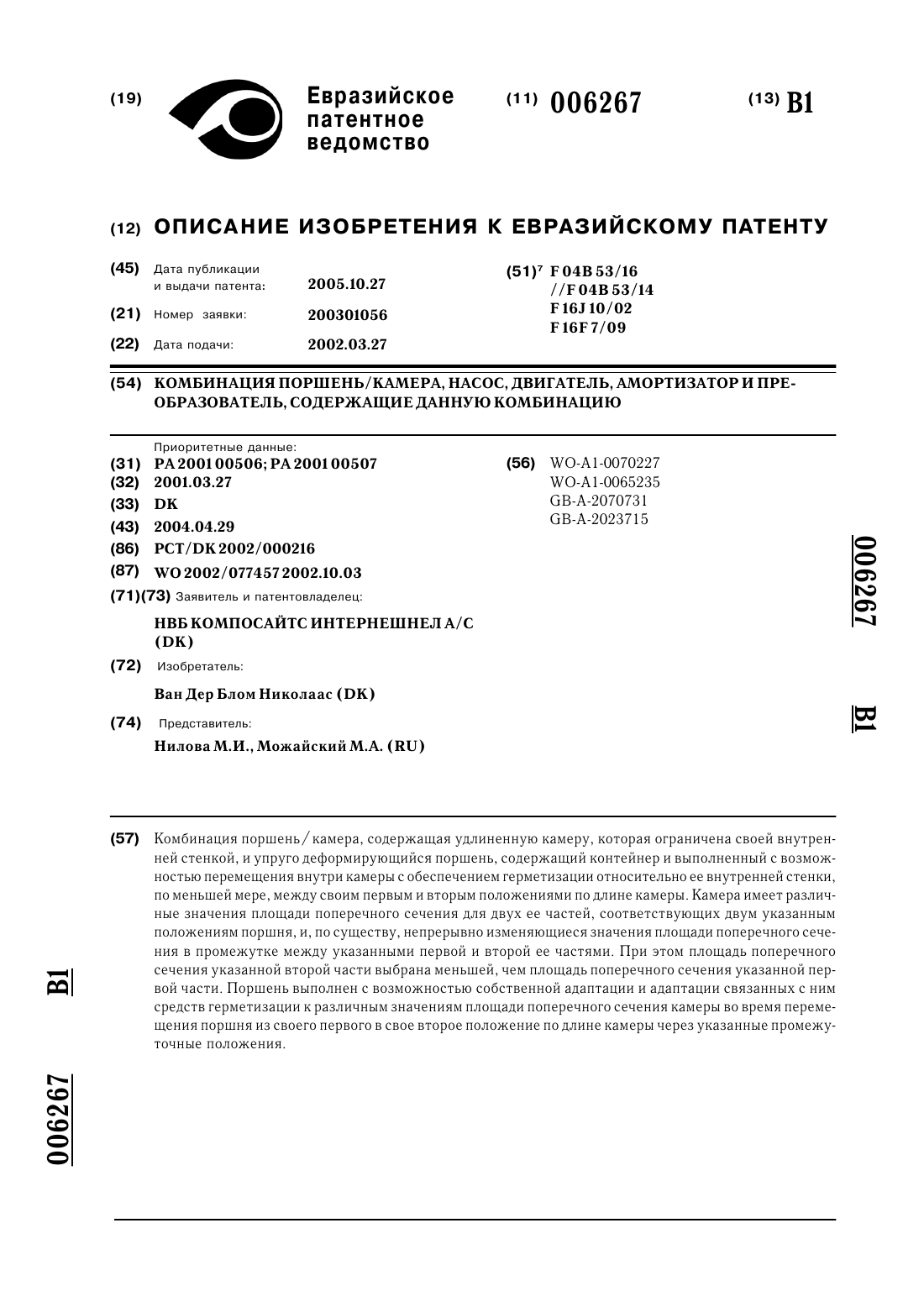 (19) Евразийское патентное ведомство

(11) 006267

(13) B1

(12) ОПИСАНИЕ ИЗОБРЕТЕНИЯ К ЕВРАЗИЙСКОМУ ПАТЕНТУ

(45) Дата публикации и выдачи патента: 2005.10.27

(21) Номер заявки: 200301056

(22) Дата подачи: 2002.03.27

(51)$^7$ F 04B 53/16 //F 04B 53/14 F 16J 10/02 F 16F 7/09

(54) КОМБИНАЦИЯ ПОРШЕНЬ/КАМЕРА, НАСОС, ДВИГАТЕЛЬ, АМОРТИЗАТОР И ПРЕОБРАЗОВАТЕЛЬ, СОДЕРЖАЩИЕ ДАННУЮ КОМБИНАЦИЮ

Приоритетные данные:
(31) PA 2001 00506; PA 2001 00507
(32) 2001.03.27
(33) DK
(43) 2004.04.29
(86) PCT/DK 2002/000216
(87) WO 2002/077457 2002.10.03
(71)(73) Заявитель и патентовладелец:
НВБ КОМПОСАЙТС ИНТЕРНЕШНЕЛ А/С (DK)
(72) Изобретатель:
Ван Дер Блом Николаас (DK)
(74) Представитель:
Нилова М.И., Можайский М.А. (RU)

(56) WO-A1-0070227
WO-A1-0065235
GB-A-2070731
GB-A-2023715

006267 B1

(57) Комбинация поршень/камера, содержащая удлиненную камеру, которая ограничена своей внутренней стенкой, и упруго деформирующийся поршень, содержащий контейнер и выполненный с возможностью перемещения внутри камеры с обеспечением герметизации относительно ее внутренней стенки, по меньшей мере, между своим первым и вторым положениями по длине камеры. Камера имеет различные значения площади поперечного сечения для двух ее частей, соответствующих двум указанным положениям поршня, и, по существу, непрерывно изменяющиеся значения площади поперечного сечения в промежутке между указанными первой и второй ее частями. При этом площадь поперечного сечения указанной второй части выбрана меньшей, чем площадь поперечного сечения указанной первой части. Поршень выполнен с возможностью собственной адаптации и адаптации связанных с ним средств герметизации к различным значениям площади поперечного сечения камеры во время перемещения поршня из своего первого в свое второе положение по длине камеры через указанные промежуточные положения.

B1

006267